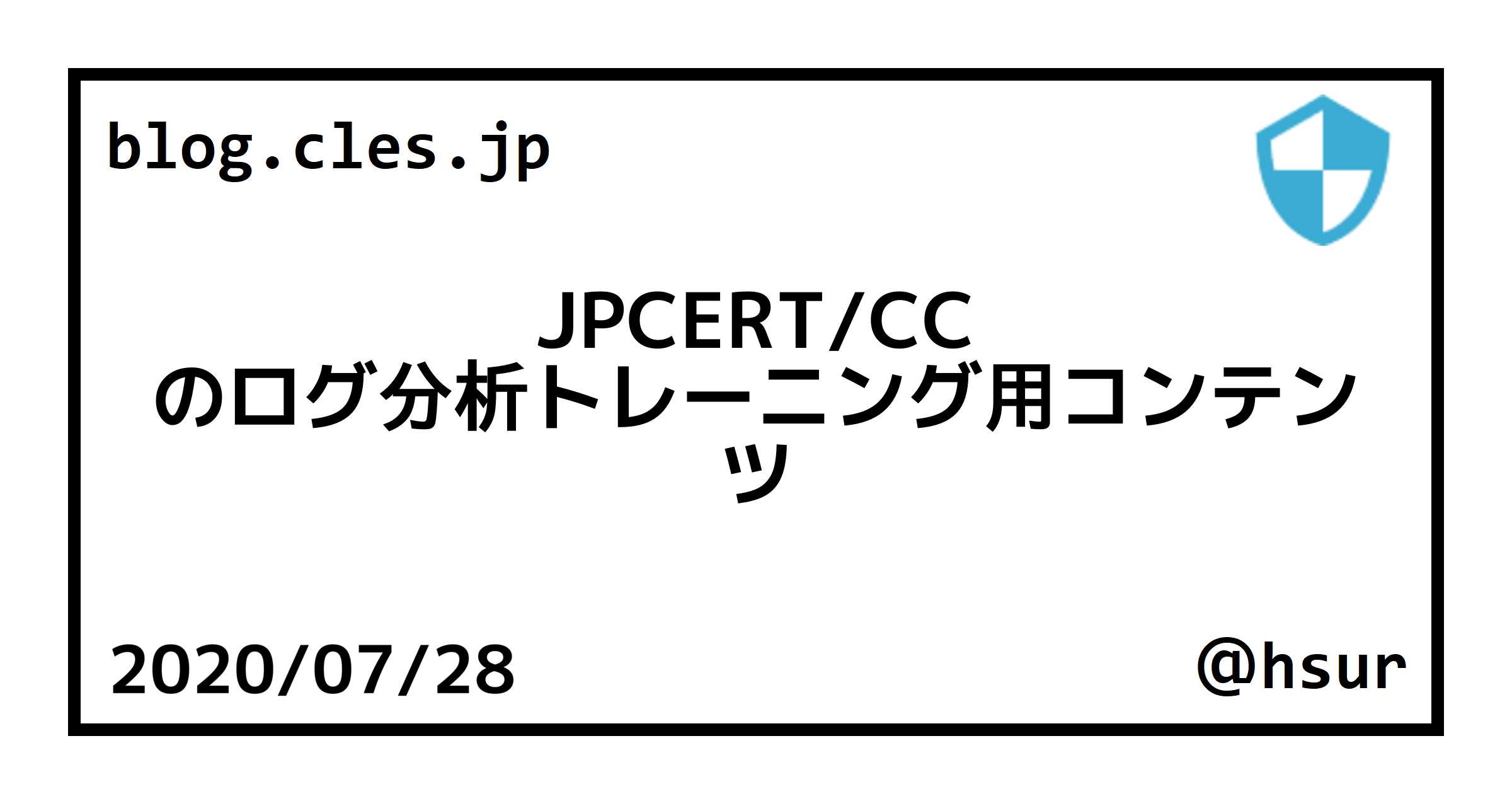 blog.cles.jp

JPCERT/CC のログ分析トレーニング用コンテンツ

2020/07/28

@hsur